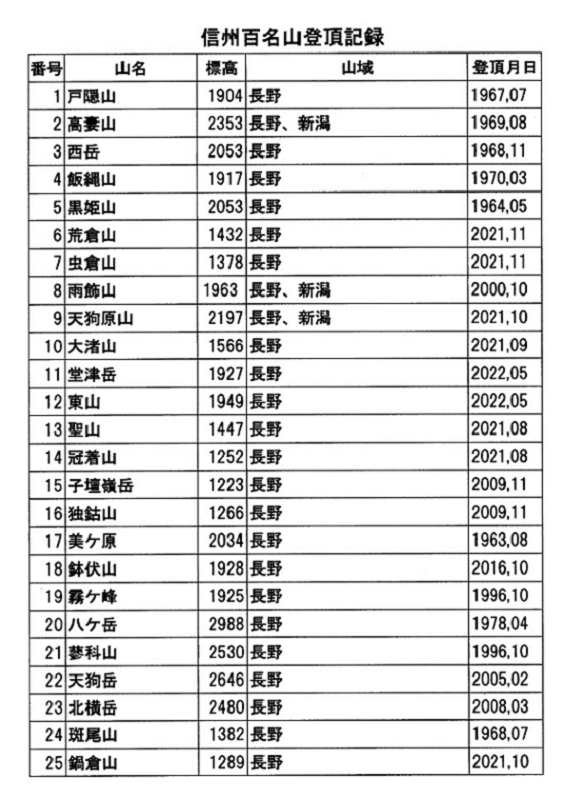 信州百名山登頂記録

| 番号 | 山名 | 標高 | 山域 | 登頂月日 |
|---|---|---|---|---|
| 1 | 戸隠山 | 1904 | 長野 | 1967,07 |
| 2 | 高妻山 | 2353 | 長野、新潟 | 1969,08 |
| 3 | 西岳 | 2053 | 長野 | 1968,11 |
| 4 | 飯縄山 | 1917 | 長野 | 1970,03 |
| 5 | 黒姫山 | 2053 | 長野 | 1964,05 |
| 6 | 荒倉山 | 1432 | 長野 | 2021,11 |
| 7 | 虫倉山 | 1378 | 長野 | 2021,11 |
| 8 | 雨飾山 | 1963 | 長野、新潟 | 2000,10 |
| 9 | 天狗原山 | 2197 | 長野、新潟 | 2021,10 |
| 10 | 大渚山 | 1566 | 長野 | 2021,09 |
| 11 | 堂津岳 | 1927 | 長野 | 2022,05 |
| 12 | 東山 | 1949 | 長野 | 2022,05 |
| 13 | 聖山 | 1447 | 長野 | 2021,08 |
| 14 | 冠着山 | 1252 | 長野 | 2021,08 |
| 15 | 子壇嶺岳 | 1223 | 長野 | 2009,11 |
| 16 | 独鈷山 | 1266 | 長野 | 2009,11 |
| 17 | 美ケ原 | 2034 | 長野 | 1963,08 |
| 18 | 鉢伏山 | 1928 | 長野 | 2016,10 |
| 19 | 霧ケ峰 | 1925 | 長野 | 1996,10 |
| 20 | 八ケ岳 | 2988 | 長野 | 1978,04 |
| 21 | 蓼科山 | 2530 | 長野 | 1996,10 |
| 22 | 天狗岳 | 2646 | 長野 | 2005,02 |
| 23 | 北横岳 | 2480 | 長野 | 2008,03 |
| 24 | 斑尾山 | 1382 | 長野 | 1968,07 |
| 25 | 鍋倉山 | 1289 | 長野 | 2021,10 |